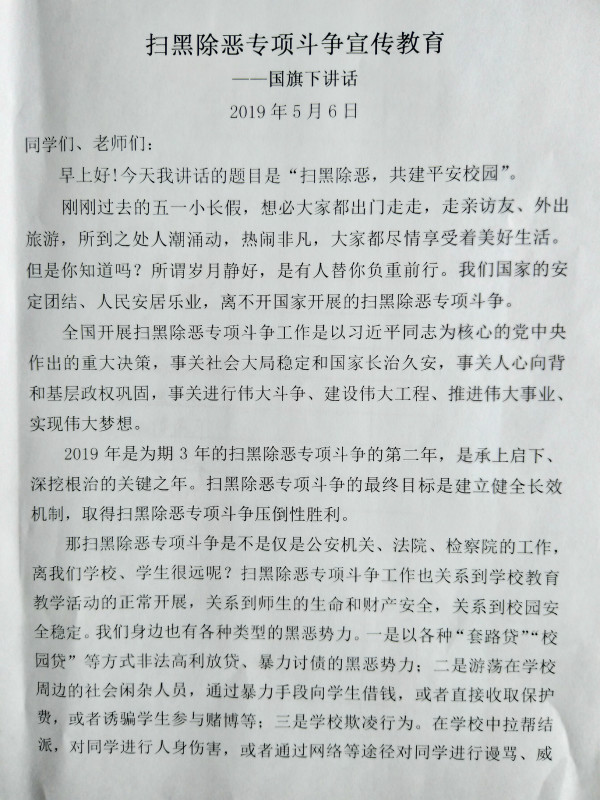 扫黑除恶专项斗争宣传教育

——国旗下讲话

2019年5月6日

同学们、老师们：

早上好！今天我讲话的题目是“扫黑除恶，共建平安校园”。

刚刚过去的五一小长假，想必大家都出门走走，走亲访友、外出旅游，所到之处人潮涌动，热闹非凡，大家都尽情享受着美好生活。但是你知道吗？所谓岁月静好，是有人替你负重前行。我们国家的安定团结、人民安居乐业，离不开国家开展的扫黑除恶专项斗争。

全国开展扫黑除恶专项斗争工作是以习近平同志为核心的党中央作出的重大决策，事关社会大局稳定和国家长治久安，事关人心向背和基层政权巩固，事关进行伟大斗争、建设伟大工程、推进伟大事业、实现伟大梦想。

2019年是为期3年的扫黑除恶专项斗争的第二年，是承上启下、深挖根治的关键之年。扫黑除恶专项斗争的最终目标是建立健全长效机制，取得扫黑除恶专项斗争压倒性胜利。

那扫黑除恶专项斗争是不是仅是公安机关、法院、检察院的工作，离我们学校、学生很远呢？扫黑除恶专项斗争工作也关系到学校教育教学活动的正常开展，关系到师生的生命和财产安全，关系到校园安全稳定。我们身边也有各种类型的黑恶势力。一是以各种“套路贷”“校园贷”等方式非法高利放贷、暴力讨债的黑恶势力；二是游荡在学校周边的社会闲杂人员，通过暴力手段向学生借钱，或者直接收取保护费，或者诱骗学生参与赌博等；三是学校欺凌行为。在学校中拉帮结派，对同学进行人身伤害，或者通过网络等途径对同学进行谩骂、威